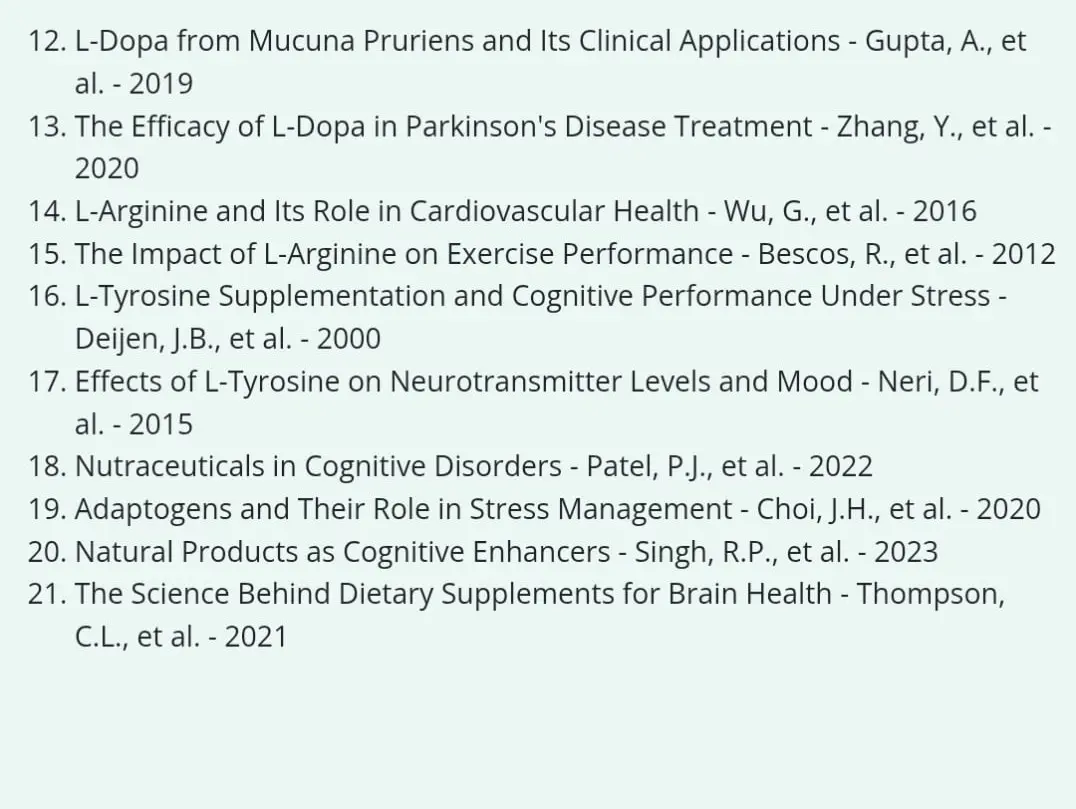 12. L-Dopa from Mucuna Pruriens and Its Clinical Applications - Gupta, A., et al. - 2019
13. The Efficacy of L-Dopa in Parkinson's Disease Treatment - Zhang, Y., et al. - 2020
14. L-Arginine and Its Role in Cardiovascular Health - Wu, G., et al. - 2016
15. The Impact of L-Arginine on Exercise Performance - Bescos, R., et al. - 2012
16. L-Tyrosine Supplementation and Cognitive Performance Under Stress - Deijen, J.B., et al. - 2000
17. Effects of L-Tyrosine on Neurotransmitter Levels and Mood - Neri, D.F., et al. - 2015
18. Nutraceuticals in Cognitive Disorders - Patel, P.J., et al. - 2022
19. Adaptogens and Their Role in Stress Management - Choi, J.H., et al. - 2020
20. Natural Products as Cognitive Enhancers - Singh, R.P., et al. - 2023
21. The Science Behind Dietary Supplements for Brain Health - Thompson, C.L., et al. - 2021